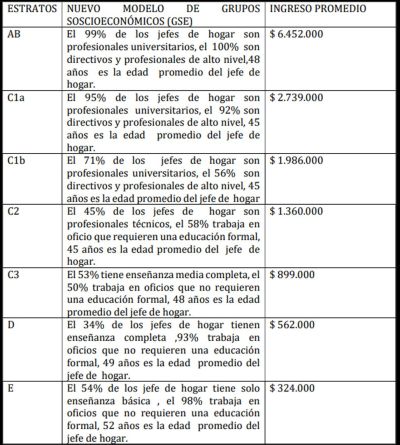 | ESTRATOS | NUEVO MODELO DE GRUPOS SOSCIOECONÓMICOS (GSE) | INGRESO PROMEDIO |
|---|---|---|
| AB | El 99% de los jefes de hogar son profesionales universitarios, el 100% son directivos y profesionales de alto nivel,48 años es la edad promedio del jefe de hogar. | $ 6.452.000 |
| C1a | El 95% de los jefes de hogar son profesionales universitarios, el 92% son directivos y profesionales de alto nivel, 45 años es la edad promedio del jefe de hogar. | $ 2.739.000 |
| C1b | El 71% de los jefes de hogar son profesionales universitarios, el 56% son directivos y profesionales de alto nivel, 45 años es la edad promedio del jefe de hogar | $ 1.986.000 |
| C2 | El 45% de los jefes de hogar son profesionales técnicos, el 58% trabaja en oficio que requieren una educación formal, 45 años es la edad promedio del jefe de hogar. | $ 1.360.000 |
| C3 | El 53% tiene enseñanza media completa, el 50% trabaja en oficios que no requieren una educación formal, 48 años es la edad promedio del jefe de hogar. | $ 899.000 |
| D | El 34% de los jefes de hogar tienen enseñanza completa ,93% trabaja en oficios que no requieren una educación formal, 49 años es la edad promedio del jefe de hogar. | $ 562.000 |
| E | El 54% de los jefe de hogar tiene solo enseñanza básica , el 98% trabaja en oficios que no requieren una educación formal, 52 años es la edad promedio del jefe de hogar. | $ 324.000 |